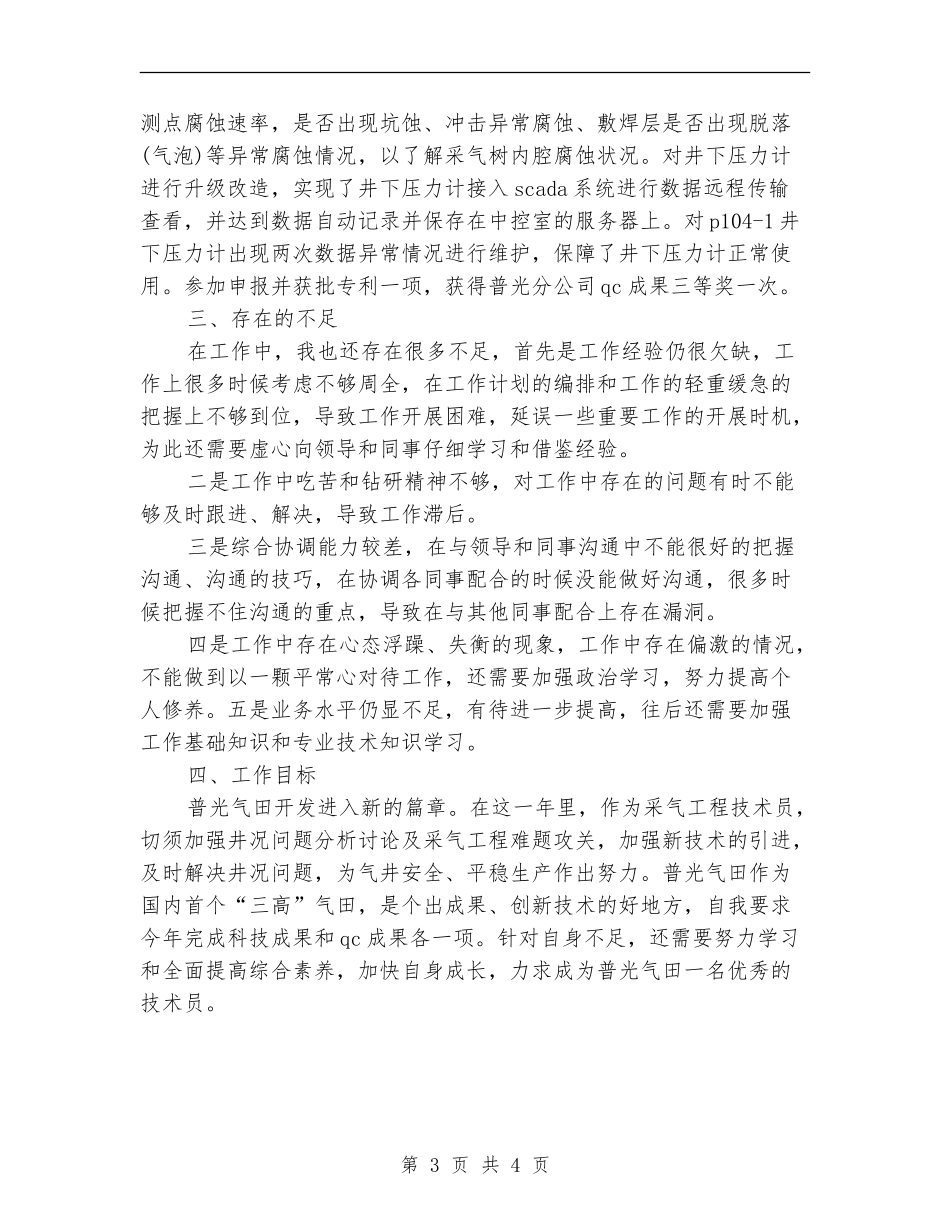 测点腐蚀速率，是否出现坑蚀、冲击异常腐蚀、敷焊层是否出现脱落(气泡)等异常腐蚀情况，以了解采气树内腔腐蚀状况。对井下压力计进行升级改造，实现了井下压力计接入scada系统进行数据远程传输查看，并达到数据自动记录并保存在中控室的服务器上。对p104-1井下压力计出现两次数据异常情况进行维护，保障了井下压力计正常使用。参加申报并获批专利一项，获得普光分公司qc成果三等奖一次。

三、存在的不足

在工作中，我也还存在很多不足，首先是工作经验仍很欠缺，工作上很多时候考虑不够周全，在工作计划的编排和工作的轻重缓急的把握上不够到位，导致工作开展困难，延误一些重要工作的开展时机，为此还需要虚心向领导和同事仔细学习和借鉴经验。

二是工作中吃苦和钻研精神不够，对工作中存在的问题有时不能够及时跟进、解决，导致工作滞后。

三是综合协调能力较差，在与领导和同事沟通中不能很好的把握沟通、沟通的技巧，在协调各同事配合的时候没能做好沟通，很多时候把握不住沟通的重点，导致在与其他同事配合上存在漏洞。

四是工作中存在心态浮躁、失衡的现象，工作中存在偏激的情况，不能做到以一颗平常心对待工作，还需要加强政治学习，努力提高个人修养。五是业务水平仍显不足，有待进一步提高，往后还需要加强工作基础知识和专业技术知识学习。

四、工作目标

普光气田开发进入新的篇章。在这一年里，作为采气工程技术员，切须加强井况问题分析讨论及采气工程难题攻关，加强新技术的引进，及时解决井况问题，为气井安全、平稳生产作出努力。普光气田作为国内首个“三高”气田，是个出成果、创新技术的好地方，自我要求今年完成科技成果和qc成果各一项。针对自身不足，还需要努力学习和全面提高综合素养，加快自身成长，力求成为普光气田一名优秀的技术员。

第 3 页 共 4 页